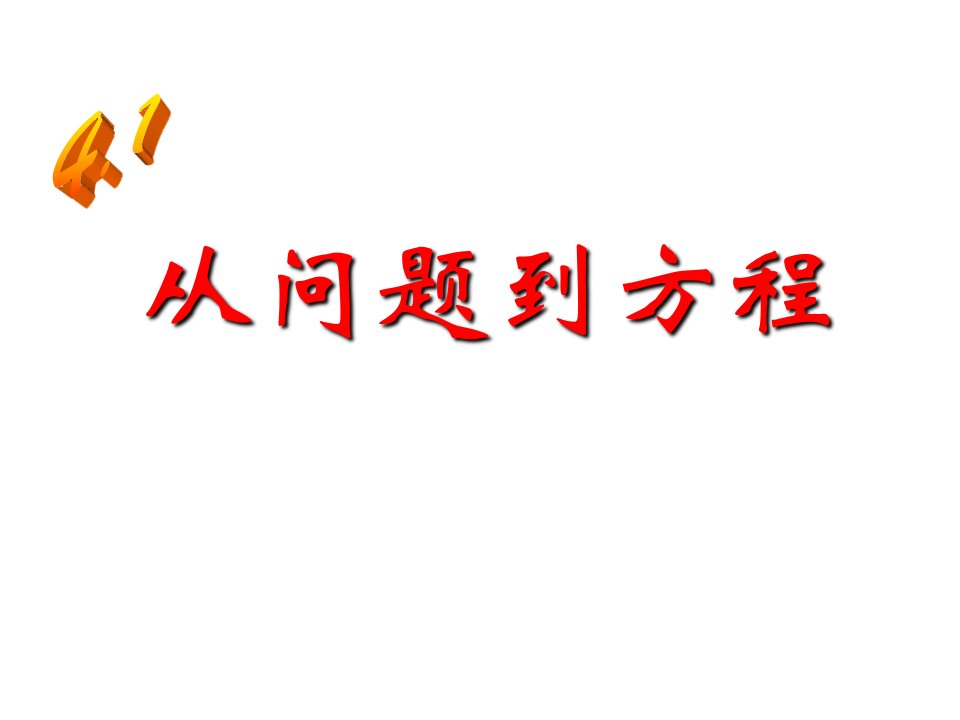 4.1

从问题到方程